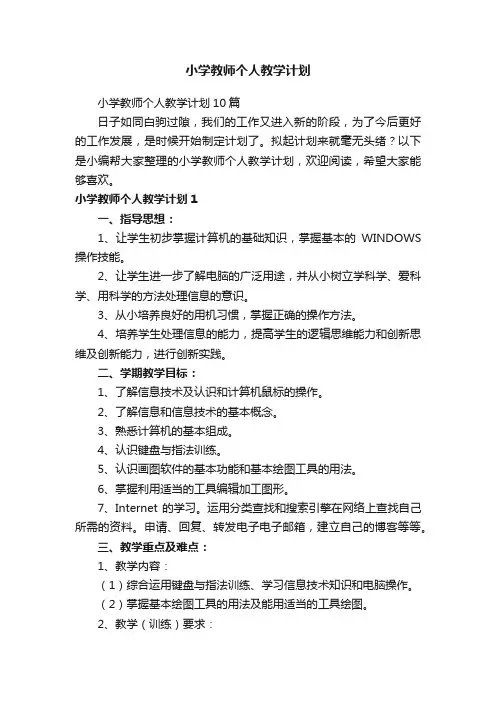 小学教师个人教学计划

小学教师个人教学计划10篇

日子如同白驹过隙，我们的工作又进入新的阶段，为了今后更好的工作发展，是时候开始制定计划了。拟起计划来就毫无头绪？以下是小编帮大家整理的小学教师个人教学计划，欢迎阅读，希望大家能够喜欢。

小学教师个人教学计划1

一、指导思想：

1、让学生初步掌握计算机的基础知识，掌握基本的 WINDOWS 操作技能。

2、让学生进一步了解电脑的广泛用途，并从小树立学科学、爱科学、用科学的方法处理信息的意识。

3、从小培养良好的用机习惯，掌握正确的操作方法。

4、培养学生处理信息的能力，提高学生的逻辑思维能力和创新思维及创新能力，进行创新实践。

二、学期教学目标：

1、了解信息技术及认识和计算机鼠标的操作。

2、了解信息和信息技术的基本概念。

3、熟悉计算机的基本组成。

4、认识键盘与指法训练。

5、认识画图软件的基本功能和基本绘图工具的用法。

6、掌握利用适当的工具编辑加工图形。

7、Internet 的学习。运用分类查找和搜索引擎在网络上查找自己所需的资料。申请、回复、转发电子电子邮箱，建立自己的博客等等。

三、教学重点及难点：

1、教学内容：

（1）综合运用键盘与指法训练、学习信息技术知识和电脑操作。

（2）掌握基本绘图工具的用法及能用适当的工具绘图。

2、教学（训练）要求：